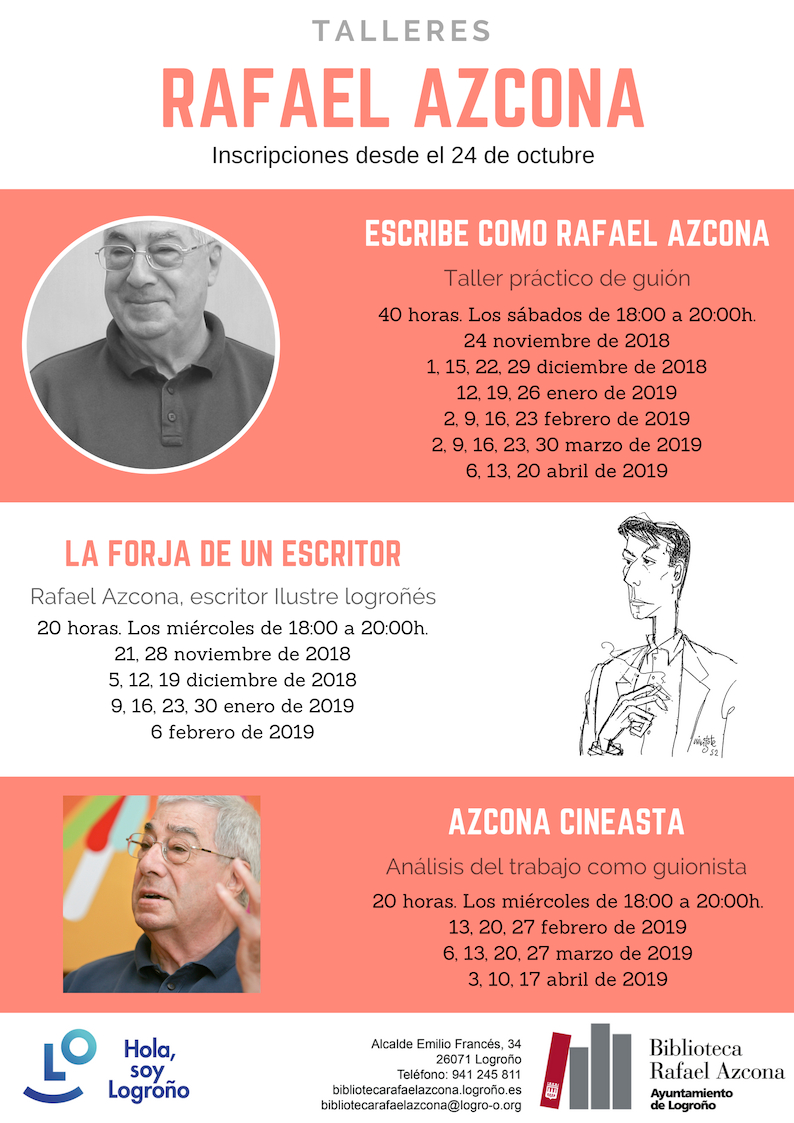 TALLERES

RAFAEL AZCONA

Inscripciones desde el 24 de octubre

ESCRIBE COMO RAFAEL AZCONA

Taller práctico de guión

40 horas. Los sábados de 18:00 a 20:00h.
24 noviembre de 2018
1, 15, 22, 29 diciembre de 2018
12, 19, 26 enero de 2019
2, 9, 16, 23 febrero de 2019
2, 9, 16, 23, 30 marzo de 2019
6, 13, 20 abril de 2019

LA FORJA DE UN ESCRITOR

Rafael Azcona, escritor Ilustre logroñés

20 horas. Los miércoles de 18:00 a 20:00h.
21, 28 noviembre de 2018
5, 12, 19 diciembre de 2018
9, 16, 23, 30 enero de 2019
6 febrero de 2019

AZCONA CINEASTA

Análisis del trabajo como guionista

20 horas. Los miércoles de 18:00 a 20:00h.
13, 20, 27 febrero de 2019
6, 13, 20, 27 marzo de 2019
3, 10, 17 abril de 2019

Hola,
soy
Logroño

Alcalde Emilio Francés, 34
26071 Logroño
Teléfono: 941 245 811
bibliotecarafaelazcona.logroño.es
bibliotecarafaelazcona@logro-o.org

Biblioteca
Rafael Azcona
Ayuntamiento
de Logroño